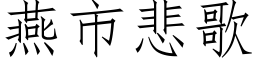 燕市悲歌